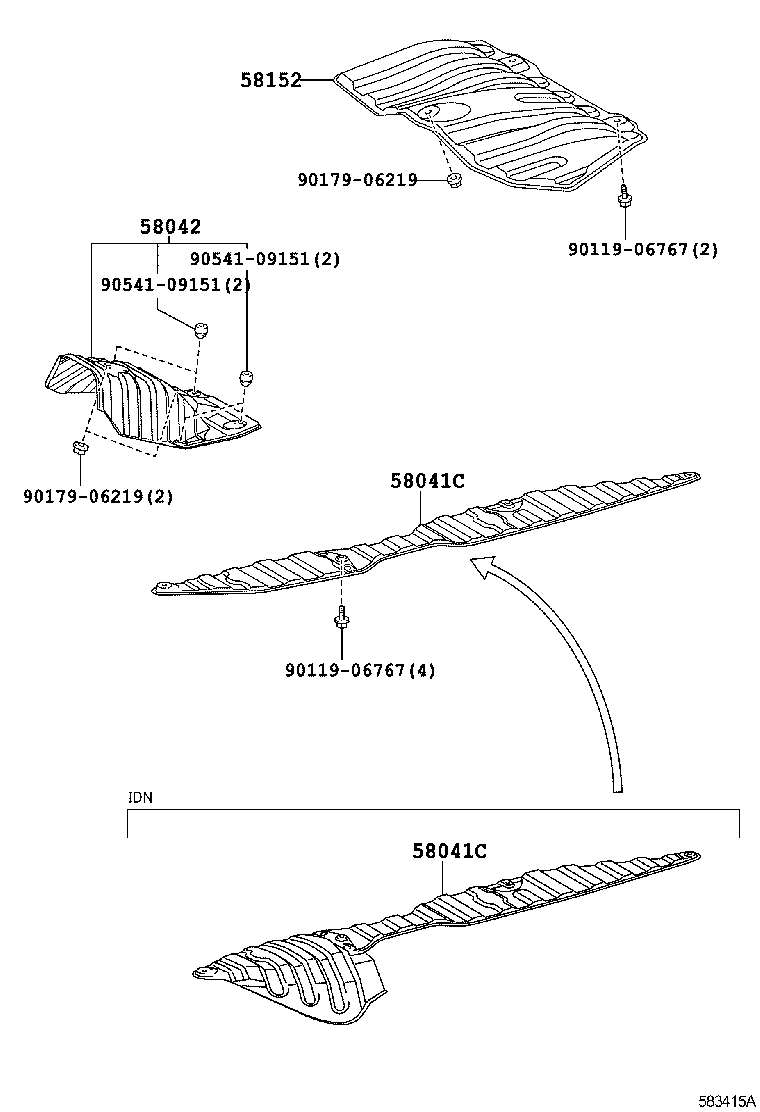 58152

90179-06219

90119-06767(2)

58042

90541-09151(2)

90541-09151(2)

90179-06219(2)

58041C

90119-06767(4)

IDN

58041C

583415A